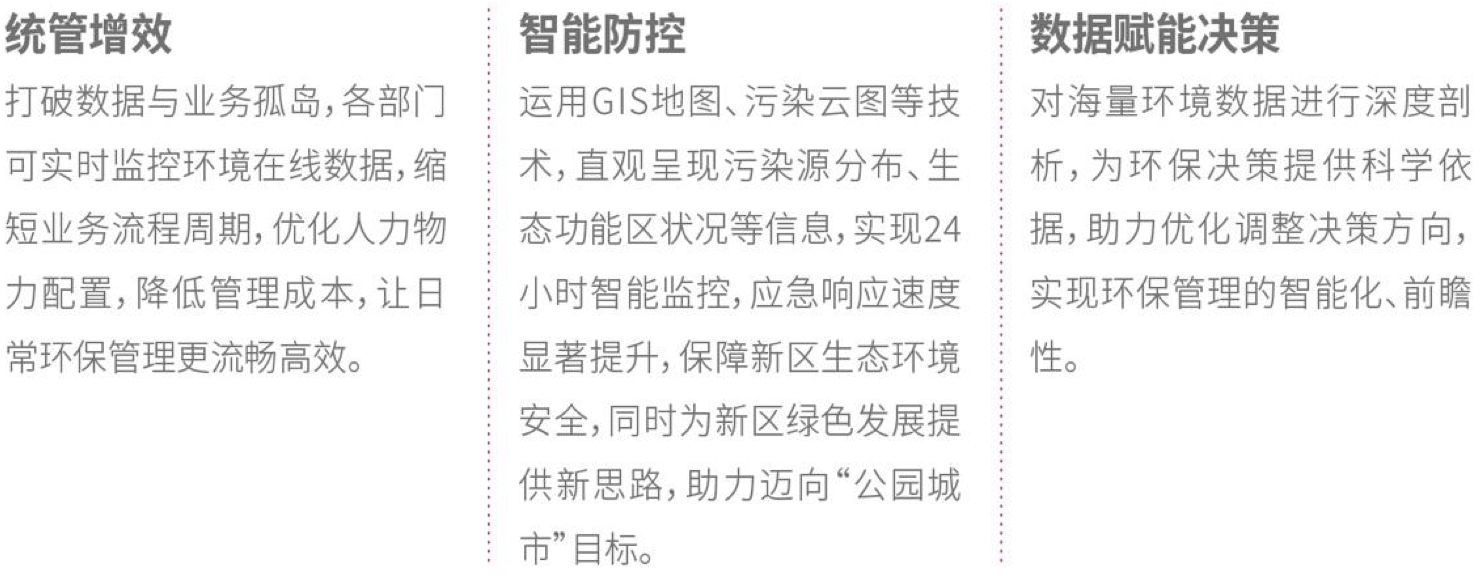 统管增效

打破数据与业务孤岛,各部门可实时监控环境在线数据,缩短业务流程周期,优化人力物力配置,降低管理成本,让日常环保管理更流畅高效。

智能防控

运用GIS地图、污染云图等技术,直观呈现污染源分布、生态功能区状况等信息,实现24小时智能监控,应急响应速度显著提升,保障新区生态环境安全,同时为新区绿色发展提供新思路,助力迈向“公园城市”目标。

数据赋能决策

对海量环境数据进行深度剖析,为环保决策提供科学依据,助力优化调整决策方向,实现环保管理的智能化、前瞻性。